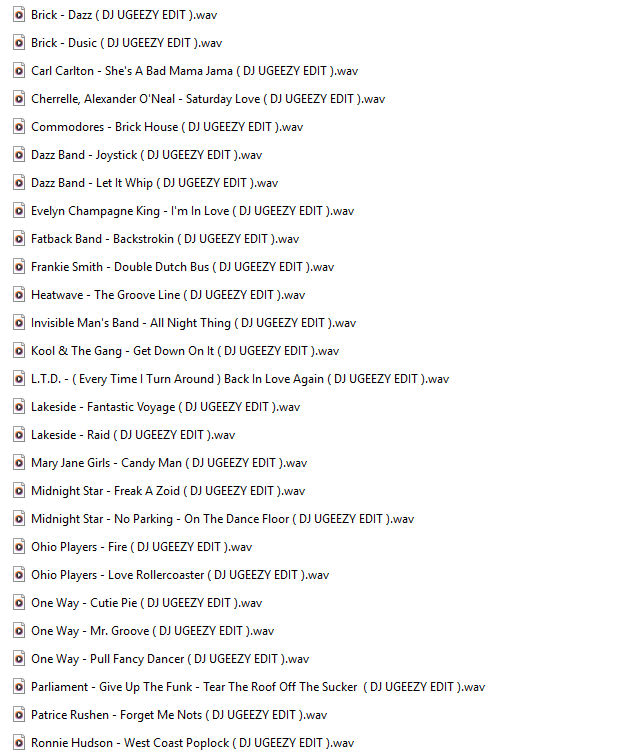 Brick - Dazz ( DJ UGEEZY EDIT ).wav

Brick - Dusic ( DJ UGEEZY EDIT ).wav

Carl Carlton - She's A Bad Mama Jama ( DJ UGEEZY EDIT ).wav

Cherrelle, Alexander O'Neal - Saturday Love ( DJ UGEEZY EDIT ).wav

Commodores - Brick House ( DJ UGEEZY EDIT ).wav

Dazz Band - Joystick ( DJ UGEEZY EDIT ).wav

Dazz Band - Let It Whip ( DJ UGEEZY EDIT ).wav

Evelyn Champagne King - I'm In Love ( DJ UGEEZY EDIT ).wav

Fatback Band - Backstrokin ( DJ UGEEZY EDIT ).wav

Frankie Smith - Double Dutch Bus ( DJ UGEEZY EDIT ).wav

Heatwave - The Groove Line ( DJ UGEEZY EDIT ).wav

Invisible Man's Band - All Night Thing ( DJ UGEEZY EDIT ).wav

Kool & The Gang - Get Down On It ( DJ UGEEZY EDIT ).wav

L.T.D. - ( Every Time I Turn Around ) Back In Love Again ( DJ UGEEZY EDIT ).wav

Lakeside - Fantastic Voyage ( DJ UGEEZY EDIT ).wav

Lakeside - Raid ( DJ UGEEZY EDIT ).wav

Mary Jane Girls - Candy Man ( DJ UGEEZY EDIT ).wav

Midnight Star - Freak A Zoid ( DJ UGEEZY EDIT ).wav

Midnight Star - No Parking - On The Dance Floor ( DJ UGEEZY EDIT ).wav

Ohio Players - Fire ( DJ UGEEZY EDIT ).wav

Ohio Players - Love Rollercoaster ( DJ UGEEZY EDIT ).wav

One Way - Cutie Pie ( DJ UGEEZY EDIT ).wav

One Way - Mr. Groove ( DJ UGEEZY EDIT ).wav

One Way - Pull Fancy Dancer ( DJ UGEEZY EDIT ).wav

Parliament - Give Up The Funk - Tear The Roof Off The Sucker ( DJ UGEEZY EDIT ).wav

Patrice Rushen - Forget Me Nots ( DJ UGEEZY EDIT ).wav

Ronnie Hudson - West Coast Poplock ( DJ UGEEZY EDIT ).wav